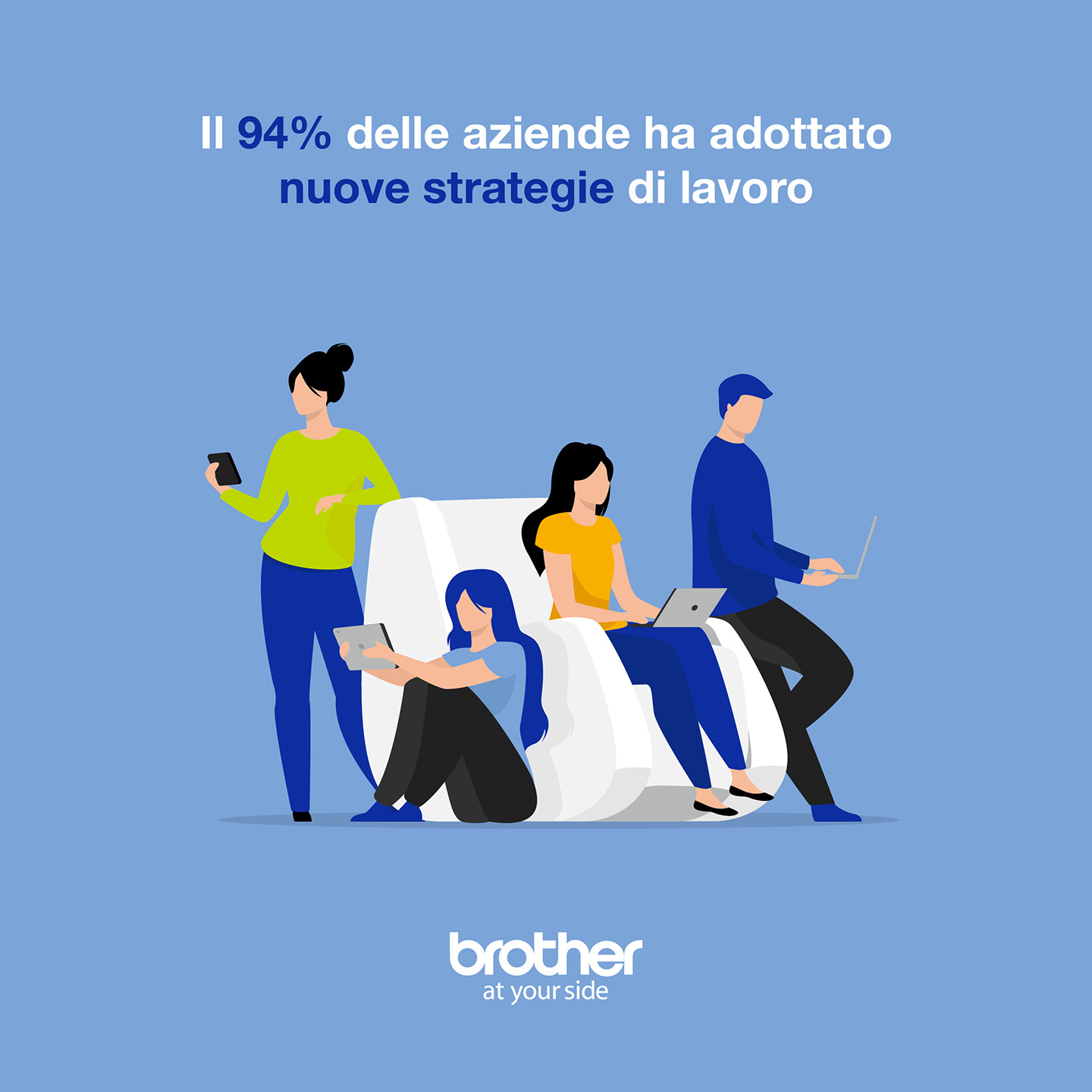 Il 94% delle aziende ha adottato nuove strategie di lavoro

brother
at your side